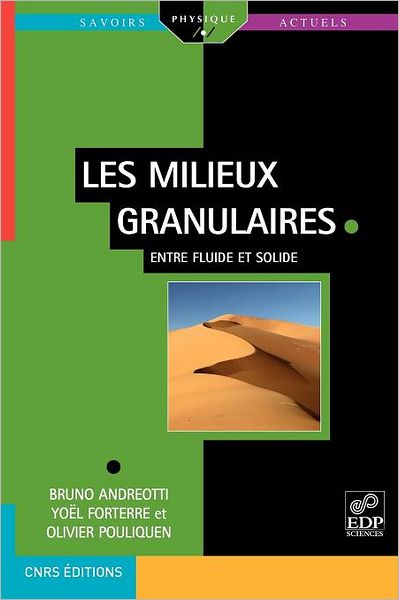 SAVOIRS PHYSIQUE ACTUELS

LES MILIEUX GRANULAIRES

ENTRE FLUIDE ET SOLIDE

BRUNO ANDREOTTI
YOËL FORTERRE et
OLIVIER POULIQUEN

EDP SCIENCES

CNRS ÉDITIONS